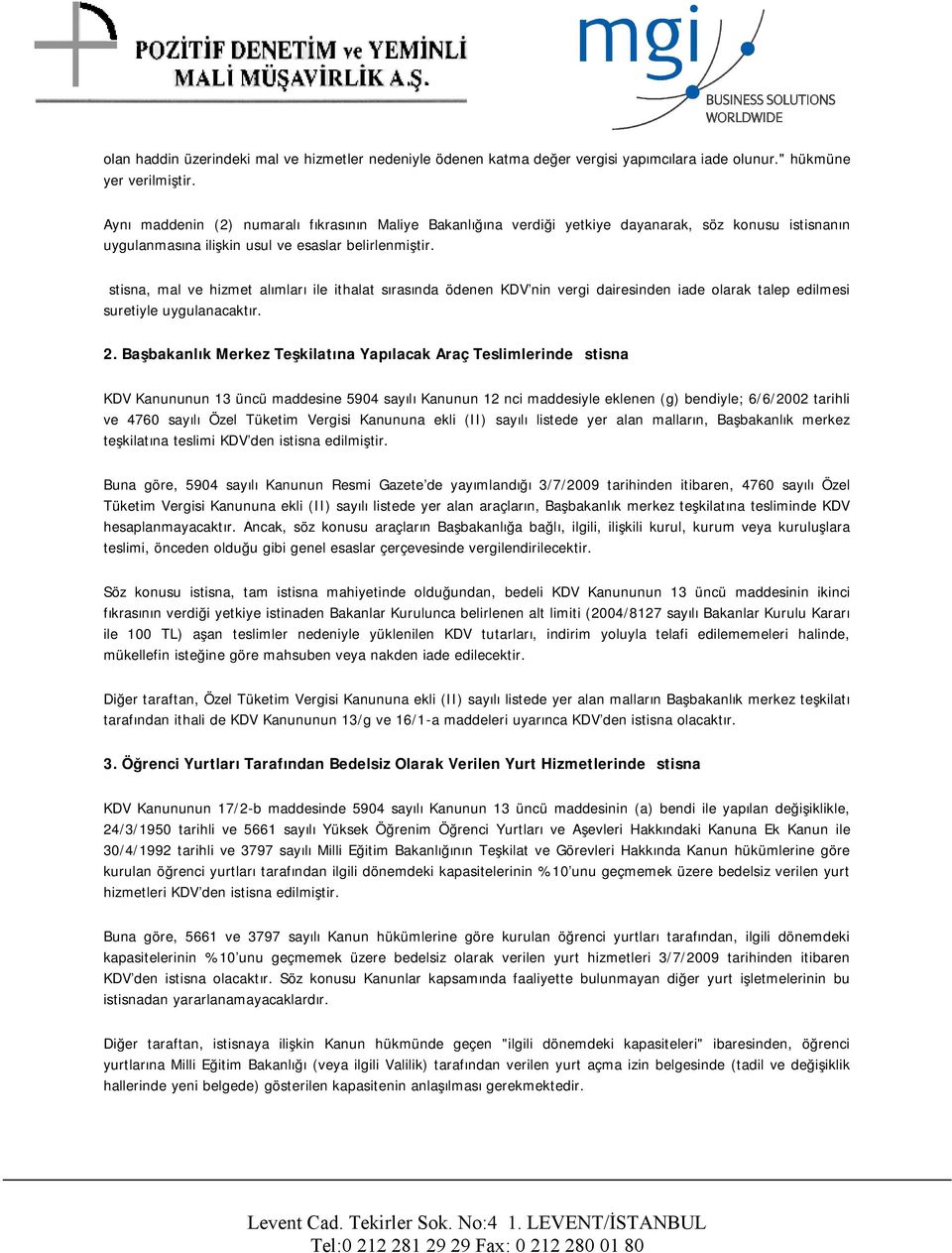 POZİTİF DENETİM ve YEMİNLİ MALİ MÜŞAVİRLİK A.Ş.

mgi
BUSINESS SOLUTIONS WORLDWIDE

olan haddin üzerindeki mal ve hizmetler nedeniyle ödenen katma değer vergisi yapımcılara iade olunur." hükmüne yer verilmiştir.

Aynı maddenin (2) numaralı fıkrasının Maliye Bakanlığına verdiği yetkiye dayanarak, söz konusu istisnanın uygulanmasına ilişkin usul ve esaslar belirlenmiştir.

stisna, mal ve hizmet alımları ile ithalat sırasında ödenen KDV'nin vergi dairesinden iade olarak talep edilmesi suretiyle uygulanacaktır.

2. Başbakanlık Merkez Teşkilatına Yapılacak Araç Teslimlerinde stisna

KDV Kanununun 13 üncü maddesine 5904 sayılı Kanunun 12 nci maddesiyle eklenen (g) bendiyle; 6/6/2002 tarihli ve 4760 sayılı Özel Tüketim Vergisi Kanununa ekli (II) sayılı listede yer alan malların, Başbakanlık merkez teşkilatına teslimi KDV'den istisna edilmiştir.

Buna göre, 5904 sayılı Kanunun Resmi Gazete'de yayımlandığı 3/7/2009 tarihinden itibaren, 4760 sayılı Özel Tüketim Vergisi Kanununa ekli (II) sayılı listede yer alan araçların, Başbakanlık merkez teşkilatına tesliminde KDV hesaplanmayacaktır. Ancak, söz konusu araçların Başbakanlığa bağlı, ilgili, ilişkili kurul, kurum veya kuruluşlara teslimi, önceden olduğu gibi genel esaslar çerçevesinde vergilendirilecektir.

Söz konusu istisna, tam istisna mahiyetinde olduğundan, bedeli KDV Kanununun 13 üncü maddesinin ikinci fıkrasının verdiği yetkiye istinaden Bakanlar Kurulunca belirlenen alt limiti (2004/8127 sayılı Bakanlar Kurulu Kararı ile 100 TL) aşan teslimler nedeniyle yüklenilen KDV tutarları, indirim yoluyla telafi edilememeleri halinde, mükellefin isteğine göre mahsuben veya nakden iade edilecektir.

Diğer taraftan, Özel Tüketim Vergisi Kanununa ekli (II) sayılı listede yer alan malların Başbakanlık merkez teşkilatı tarafından ithali de KDV Kanununun 13/g ve 16/1-a maddeleri uyarınca KDV'den istisna olacaktır.

3. Öğrenci Yurtları Tarafından Bedelsiz Olarak Verilen Yurt Hizmetlerinde stisna

KDV Kanununun 17/2-b maddesinde 5904 sayılı Kanunun 13 üncü maddesinin (a) bendi ile yapılan değişiklikle, 24/3/1950 tarihli ve 5661 sayılı Yüksek Öğrenim Öğrenci Yurtları ve Aşevleri Hakkındaki Kanuna Ek Kanun ile 30/4/1992 tarihli ve 3797 sayılı Milli Eğitim Bakanlığının Teşkilat ve Görevleri Hakkında Kanun hükümlerine göre kurulan öğrenci yurtları tarafından ilgili dönemdeki kapasitelerinin %10'unu geçmemek üzere bedelsiz verilen yurt hizmetleri KDV'den istisna edilmiştir.

Buna göre, 5661 ve 3797 sayılı Kanun hükümlerine göre kurulan öğrenci yurtları tarafından, ilgili dönemdeki kapasitelerinin %10'unu geçmemek üzere bedelsiz olarak verilen yurt hizmetleri 3/7/2009 tarihinden itibaren KDV'den istisna olacaktır. Söz konusu Kanunlar kapsamında faaliyette bulunmayan diğer yurt işletmelerinin bu istisnadan yararlanamayacaklardır.

Diğer taraftan, istisnaya ilişkin Kanun hükmünde geçen "ilgili dönemdeki kapasiteleri" ibaresinden, öğrenci yurtlarına Milli Eğitim Bakanlığı (veya ilgili Valilik) tarafından verilen yurt açma izin belgesinde (tadil ve değişiklik hallerinde yeni belgede) gösterilen kapasitenin anlaşılması gerekmektedir.

Levent Cad. Tekirler Sok. No:4 1. LEVENT/İSTANBUL
Tel:0 212 281 29 29 Fax: 0 212 280 01 80